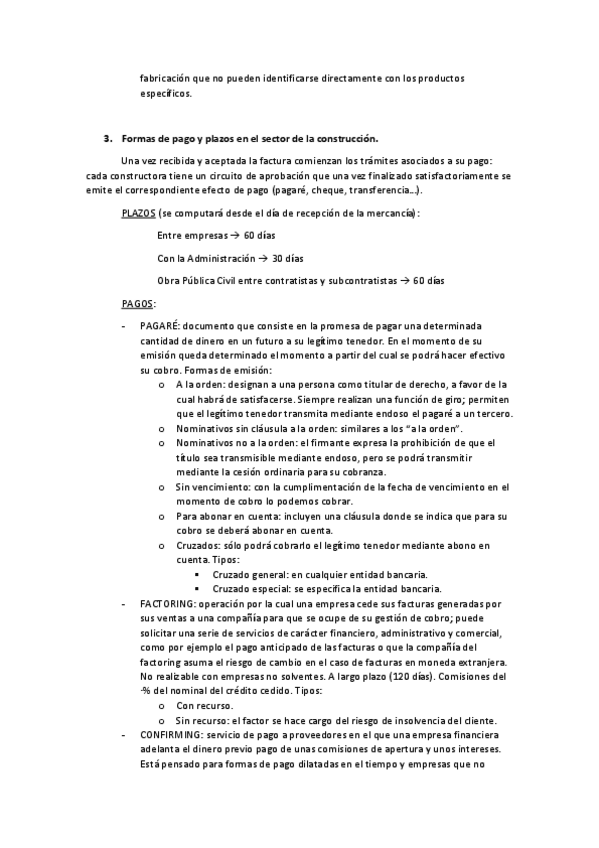 fabricación que no pueden identificarse directamente con los productos específicos.

3. Formas de pago y plazos en el sector de la construcción.

Una vez recibida y aceptada la factura comienzan los trámites asociados a su pago: cada constructora tiene un circuito de aprobación que una vez finalizado satisfactoriamente se emite el correspondiente efecto de pago (pagaré, cheque, transferencia…).

PLAZOS (se computará desde el día de recepción de la mercancía):

Entre empresas → 60 días

Con la Administración → 30 días

Obra Pública Civil entre contratistas y subcontratistas → 60 días

PAGOS:

- PAGARÉ: documento que consiste en la promesa de pagar una determinada cantidad de dinero en un futuro a su legítimo tenedor. En el momento de su emisión queda determinado el momento a partir del cual se podrá hacer efectivo su cobro. Formas de emisión:
 o A la orden: designan a una persona como titular de derecho, a favor de la cual habrá de satisfacerse. Siempre realizan una función de giro; permiten que el legítimo tenedor transmita mediante endoso el pagaré a un tercero.
 o Nominativos sin cláusula a la orden: similares a los "a la orden".
 o Nominativos no a la orden: el firmante expresa la prohibición de que el título sea transmisible mediante endoso, pero se podrá transmitir mediante la cesión ordinaria para su cobranza.
 o Sin vencimiento: con la cumplimentación de la fecha de vencimiento en el momento de cobro lo podemos cobrar.
 o Para abonar en cuenta: incluyen una cláusula donde se indica que para su cobro se deberá abonar en cuenta.
 o Cruzados: sólo podrá cobrarlo el legítimo tenedor mediante abono en cuenta. Tipos:
  ▪ Cruzado general: en cualquier entidad bancaria.
  ▪ Cruzado especial: se especifica la entidad bancaria.
- FACTORING: operación por la cual una empresa cede sus facturas generadas por sus ventas a una compañía para que se ocupe de su gestión de cobro; puede solicitar una serie de servicios de carácter financiero, administrativo y comercial, como por ejemplo el pago anticipado de las facturas o que la compañía del factoring asuma el riesgo de cambio en el caso de facturas en moneda extranjera. No realizable con empresas no solventes. A largo plazo (120 días). Comisiones del -% del nominal del crédito cedido. Tipos:
 o Con recurso.
 o Sin recurso: el factor se hace cargo del riesgo de insolvencia del cliente.
- CONFIRMING: servicio de pago a proveedores en el que una empresa financiera adelanta el dinero previo pago de unas comisiones de apertura y unos intereses. Está pensado para formas de pago dilatadas en el tiempo y empresas que no